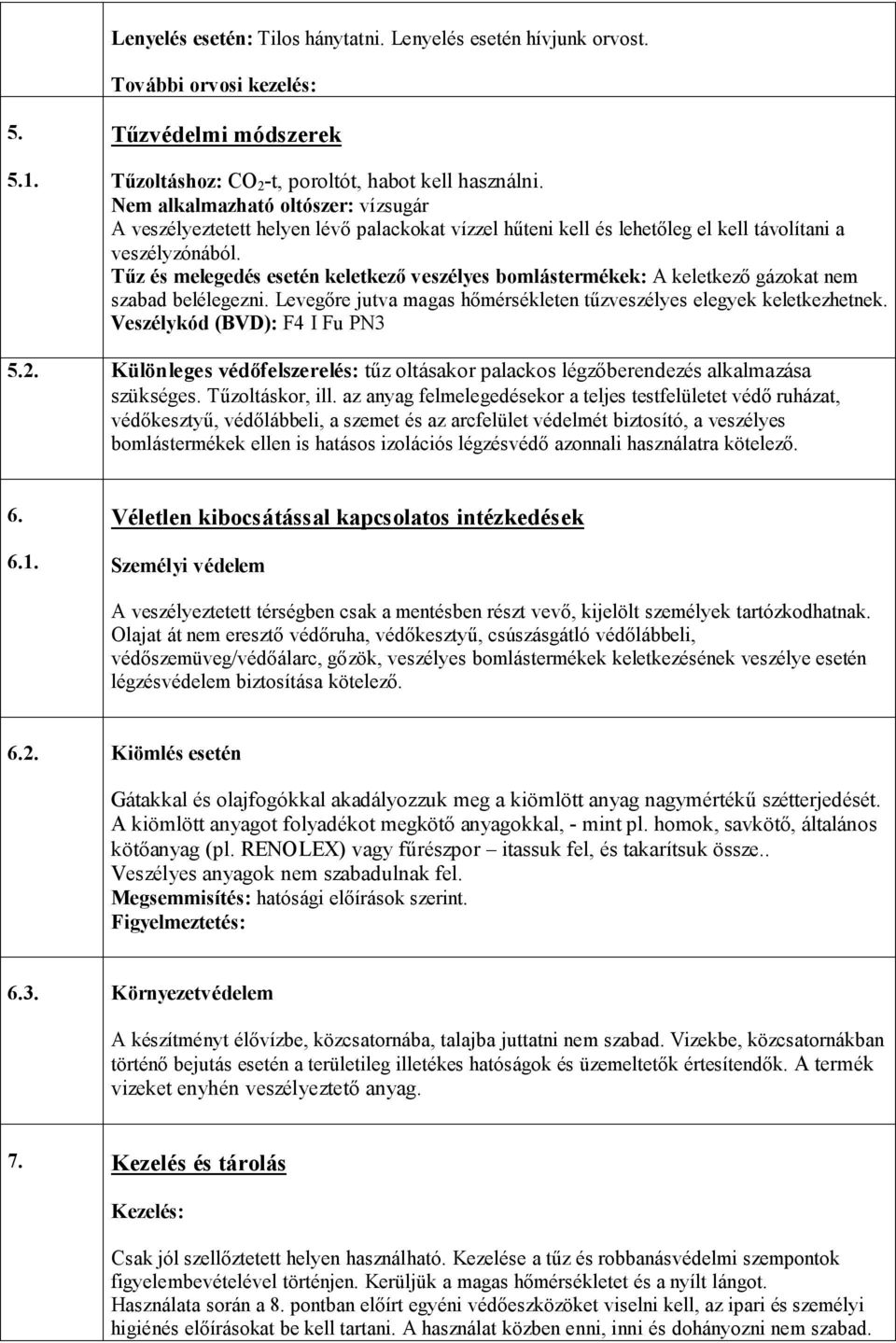 Lenyelés esetén: Tilos hánytatni. Lenyelés esetén hívjunk orvost.

További orvosi kezelés:

5. Tűzvédelmi módszerek

5.1. Tűzoltáshoz: $CO_2$-t, poroltót, habot kell használni.
Nem alkalmazható oltószer: vízsugár
A veszélyeztetett helyen lévő palackokat vízzel hűteni kell és lehetőleg el kell távolítani a veszélyzónából.
Tűz és melegedés esetén keletkező veszélyes bomlástermékek: A keletkező gázokat nem szabad belélegezni. Levegőre jutva magas hőmérsékleten tűzveszélyes elegyek keletkezhetnek.
Veszélykód (BVD): F4 I Fu PN3

5.2. Különleges védőfelszerelés: tűz oltásakor palackos légzőberendezés alkalmazása szükséges. Tűzoltáskor, ill. az anyag felmelegedésekor a teljes testfelületet védő ruházat, védőkesztyű, védőlábbeli, a szemet és az arcfelület védelmét biztosító, a veszélyes bomlástermékek ellen is hatásos izolációs légzésvédő azonnali használatra kötelező.

6. Véletlen kibocsátással kapcsolatos intézkedések

6.1. Személyi védelem

A veszélyeztetett térségben csak a mentésben részt vevő, kijelölt személyek tartózkodhatnak. Olajat át nem eresztő védőruha, védőkesztyű, csúszásgátló védőlábbeli, védőszemüveg/védőálarc, gőzök, veszélyes bomlástermékek keletkezésének veszélye esetén légzésvédelem biztosítása kötelező.

6.2. Kiömlés esetén

Gátakkal és olajfogókkal akadályozzuk meg a kiömlött anyag nagymértékű szétterjedését. A kiömlött anyagot folyadékot megkötő anyagokkal, - mint pl. homok, savkötő, általános kötőanyag (pl. RENOLEX) vagy fűrészpor – itassuk fel, és takarítsuk össze..
Veszélyes anyagok nem szabadulnak fel.
Megsemmisítés: hatósági előírások szerint.
Figyelmeztetés:

6.3. Környezetvédelem

A készítményt élővízbe, közcsatornába, talajba juttatni nem szabad. Vizekbe, közcsatornákban történő bejutás esetén a területileg illetékes hatóságok és üzemeltetők értesítendők. A termék vizeket enyhén veszélyeztető anyag.

7. Kezelés és tárolás

Kezelés:

Csak jól szellőztetett helyen használható. Kezelése a tűz és robbanásvédelmi szempontok figyelembevételével történjen. Kerüljük a magas hőmérsékletet és a nyílt lángot.
Használata során a 8. pontban előírt egyéni védőeszközöket viselni kell, az ipari és személyi higiénés előírásokat be kell tartani. A használat közben enni, inni és dohányozni nem szabad.